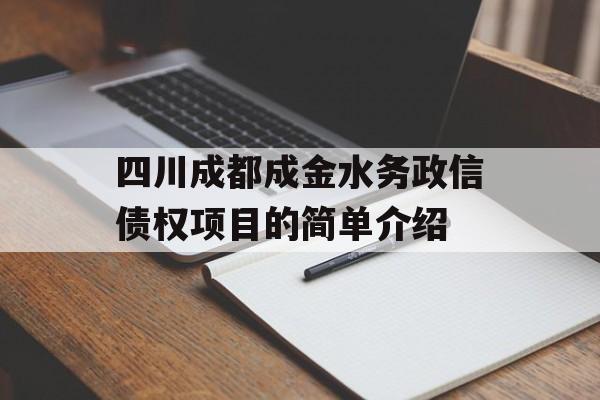 四川成都成金水务政信债权项目的简单介绍